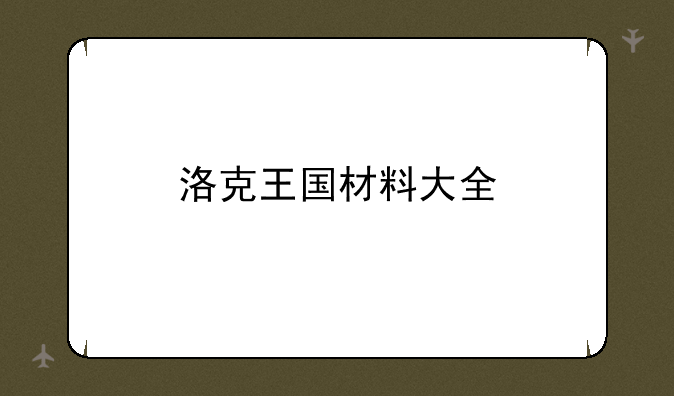 洛克王国材料大全